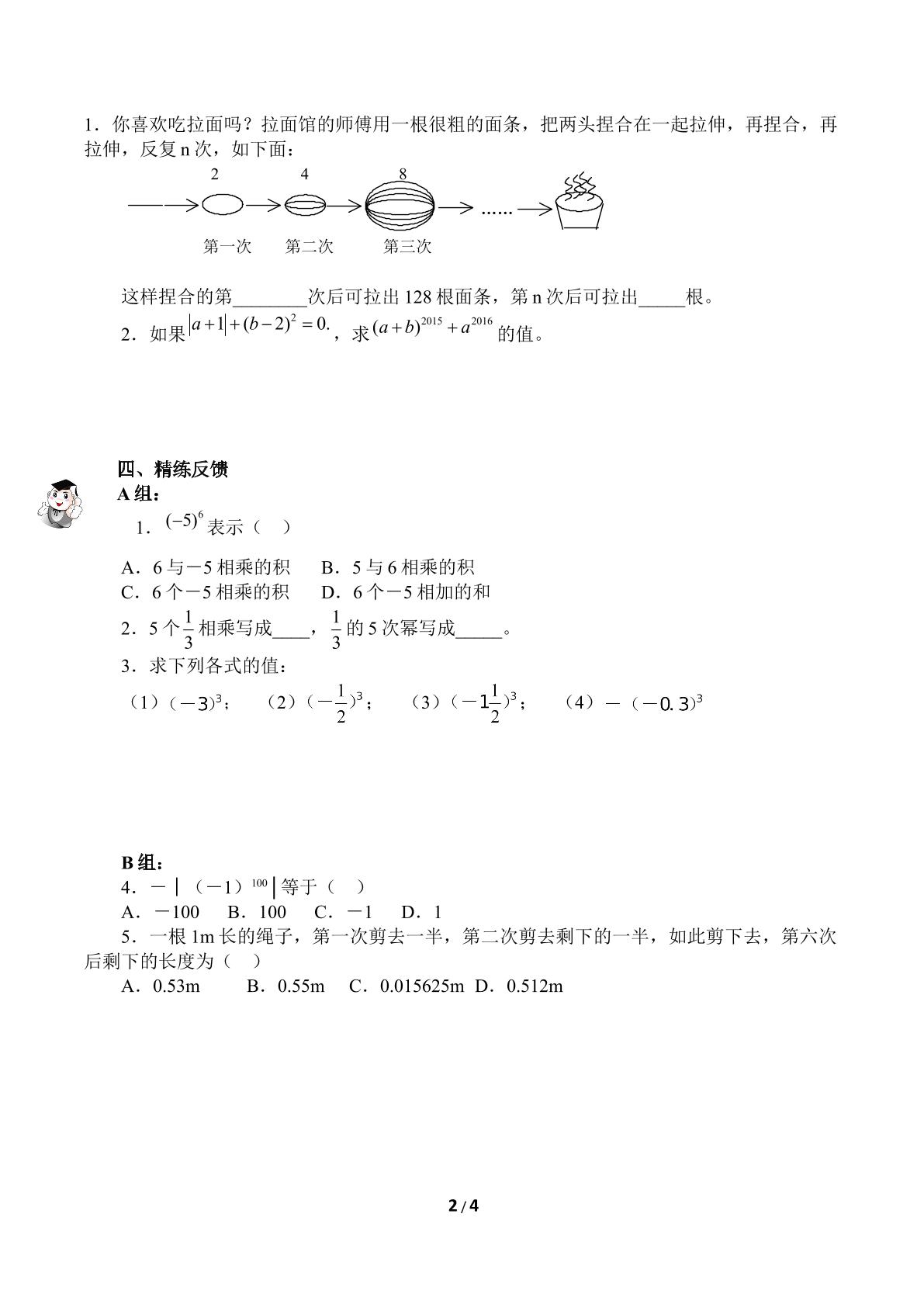 1．你喜欢吃拉面吗？拉面馆的师傅用一根很粗的面条，把两头捏合在一起拉伸，再捏合，再拉伸，反复n次，如下面：

2
4
8
……
第一次
第二次
第三次

这样捏合的第____次后可拉出128根面条，第n次后可拉出____根。

2．如果$|a+1|+(b-2)^2=0.$，求$(a+b)^{2015}+a^{2016}$的值。

四、精练反馈
A组：
1．$(-5)^6$表示（ ）
A．6与－5相乘的积 B．5与6相乘的积
C．6个－5相乘的积 D．6个－5相加的和
2．5个$\frac{1}{3}$相乘写成____，$\frac{1}{3}$的5次幂写成____。
3．求下列各式的值：
（1）$(-3)^3$； （2）$(-\frac{1}{2})^3$； （3）$(-1\frac{1}{2})^3$； （4）$-(-0.3)^3$

B组：
4．$-|(-1)^{100}|$等于（ ）
A．－100 B．100 C．－1 D．1
5．一根1m长的绳子，第一次剪去一半，第二次剪去剩下的一半，如此剪下去，第六次后剩下的长度为（ ）
A．0.53m B．0.55m C．0.015625m D．0.512m

2 / 4